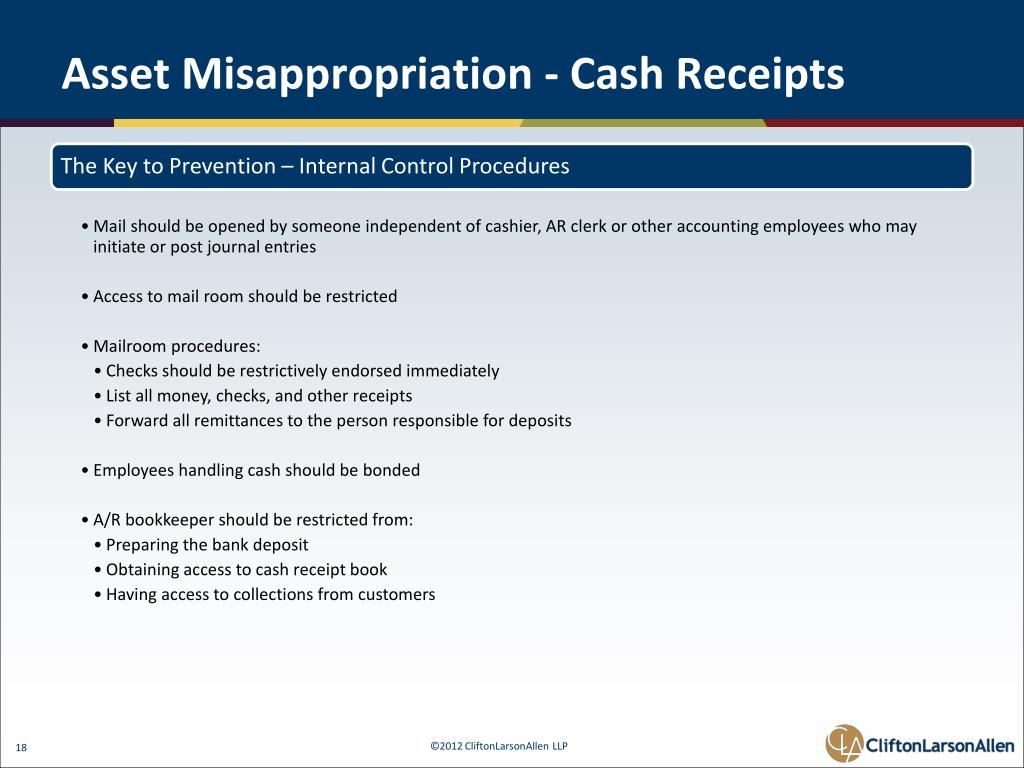 Asset Misappropriation - Cash Receipts

The Key to Prevention – Internal Control Procedures

• Mail should be opened by someone independent of cashier, AR clerk or other accounting employees who may initiate or post journal entries

• Access to mail room should be restricted

• Mailroom procedures:
• Checks should be restrictively endorsed immediately
• List all money, checks, and other receipts
• Forward all remittances to the person responsible for deposits

• Employees handling cash should be bonded

• A/R bookkeeper should be restricted from:
• Preparing the bank deposit
• Obtaining access to cash receipt book
• Having access to collections from customers

18

©2012 CliftonLarsonAllen LLP

CliftonLarsonAllen